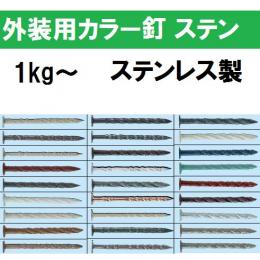 外装用カラー釘 ステン

1kg～　ステンレス製